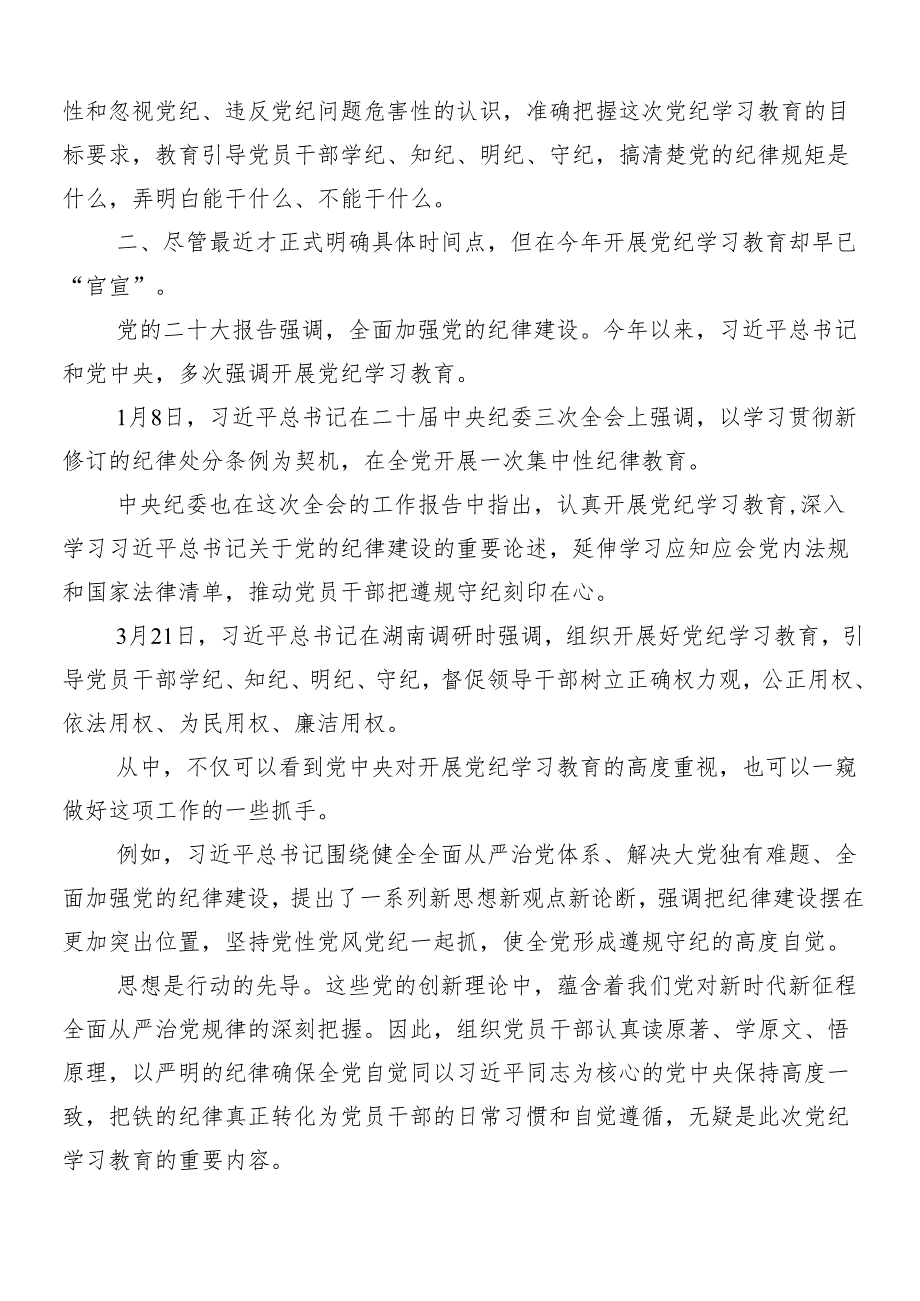 性和忽视党纪、违反党纪问题危害性的认识，准确把握这次党纪学习教育的目标要求，教育引导党员干部学纪、知纪、明纪、守纪，搞清楚党的纪律规矩是什么，弄明白能干什么、不能干什么。

二、尽管最近才正式明确具体时间点，但在今年开展党纪学习教育却早已“官宣”。

党的二十大报告强调，全面加强党的纪律建设。今年以来，习近平总书记和党中央，多次强调开展党纪学习教育。

1月8日，习近平总书记在二十届中央纪委三次全会上强调，以学习贯彻新修订的纪律处分条例为契机，在全党开展一次集中性纪律教育。

中央纪委也在这次全会的工作报告中指出，认真开展党纪学习教育,深入学习习近平总书记关于党的纪律建设的重要论述，延伸学习应知应会党内法规和国家法律清单，推动党员干部把遵规守纪刻印在心。

3月21日，习近平总书记在湖南调研时强调，组织开展好党纪学习教育，引导党员干部学纪、知纪、明纪、守纪，督促领导干部树立正确权力观，公正用权、依法用权、为民用权、廉洁用权。

从中，不仅可以看到党中央对开展党纪学习教育的高度重视，也可以一窥做好这项工作的一些抓手。

例如，习近平总书记围绕健全全面从严治党体系、解决大党独有难题、全面加强党的纪律建设，提出了一系列新思想新观点新论断，强调把纪律建设摆在更加突出位置，坚持党性党风党纪一起抓，使全党形成遵规守纪的高度自觉。

思想是行动的先导。这些党的创新理论中，蕴含着我们党对新时代新征程全面从严治党规律的深刻把握。因此，组织党员干部认真读原著、学原文、悟原理，以严明的纪律确保全党自觉同以习近平同志为核心的党中央保持高度一致，把铁的纪律真正转化为党员干部的日常习惯和自觉遵循，无疑是此次党纪学习教育的重要内容。